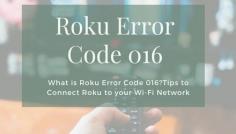 Roku Error Code 016

What is Roku Error Code 016?Tips to Connect Roku to your Wi-Fi Network